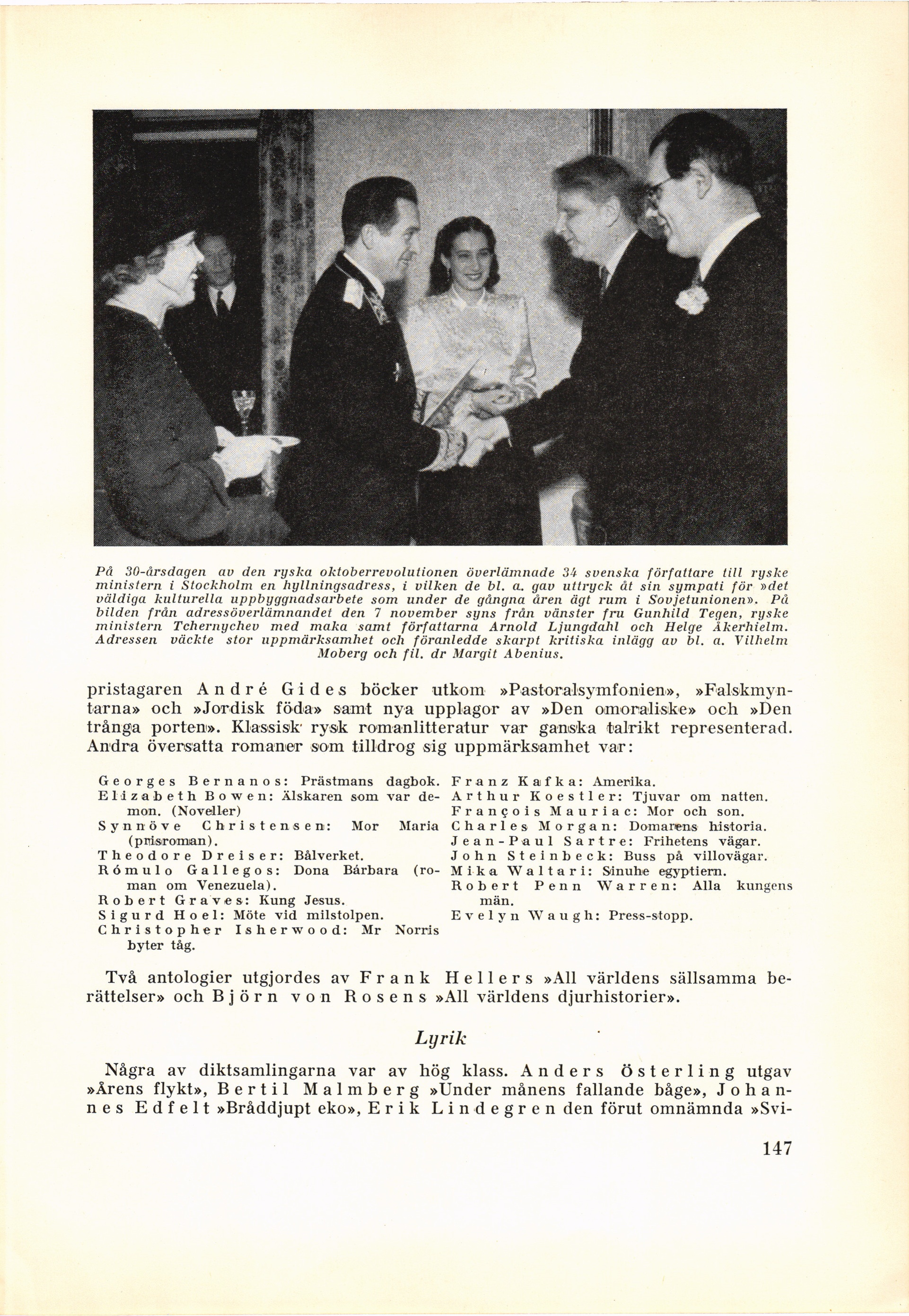 På 30-årsdagen av den ryska oktoberrevolutionen överlämnade 34 svenska författare till ryske ministern i Stockholm en hyllningsadress, i vilken de bl. a. gav uttryck åt sin sympati för »det väldiga kulturella uppbyggnadsarbete som under de gångna åren ägt rum i Sovjetunionen». På bilden från adressöverlämnandet den 7 november syns från vänster fru Gunhild Tegen, ryske ministern Tchernychev med maka samt författarna Arnold Ljungdahl och Helge Åkerhielm. Adressen väckte stor uppmärksamhet och föranledde skarpt kritiska inlägg av bl. a. Vilhelm Moberg och fil. dr Margit Abenius.

pristagaren André Gides böcker utkom »Pastoralsymfonien», »Falskmyntarna» och »Jordisk föda» samt nya upplagor av »Den omoraliske» och »Den trånga porten». Klassisk rysk romanlitteratur var ganska talrikt representerad. Andra översatta romaner som tilldrog sig uppmärksamhet var:

Georges Bernanos: Prästmans dagbok.
Elizabeth Bowen: Älskaren som var demon. (Noveller)
Synnöve Christensen: Mor Maria (prisroman).
Theodore Dreiser: Bålverket.
Rómulo Gallegos: Dona Bárbara (roman om Venezuela).
Robert Graves: Kung Jesus.
Sigurd Hoel: Möte vid milstolpen.
Christopher Isherwood: Mr Norris byter tåg.

Franz Kafka: Amerika.
Arthur Koestler: Tjuvar om natten.
François Mauriac: Mor och son.
Charles Morgan: Domarens historia.
Jean-Paul Sartre: Frihetens vägar.
John Steinbeck: Buss på villovägar.
Mika Waltari: Sinuhe egyptiern.
Robert Penn Warren: Alla kungens män.
Evelyn Waugh: Press-stopp.

Två antologier utgjordes av Frank Hellers »All världens sällsamma berättelser» och Björn von Rosens »All världens djurhistorier».

Lyrik

Några av diktsamlingarna var av hög klass. Anders Österling utgav »Årens flykt», Bertil Malmberg »Under månens fallande båge», Johannes Edfelt »Bråddjupt eko», Erik Lindegren den förut omnämnda »Svi-

147